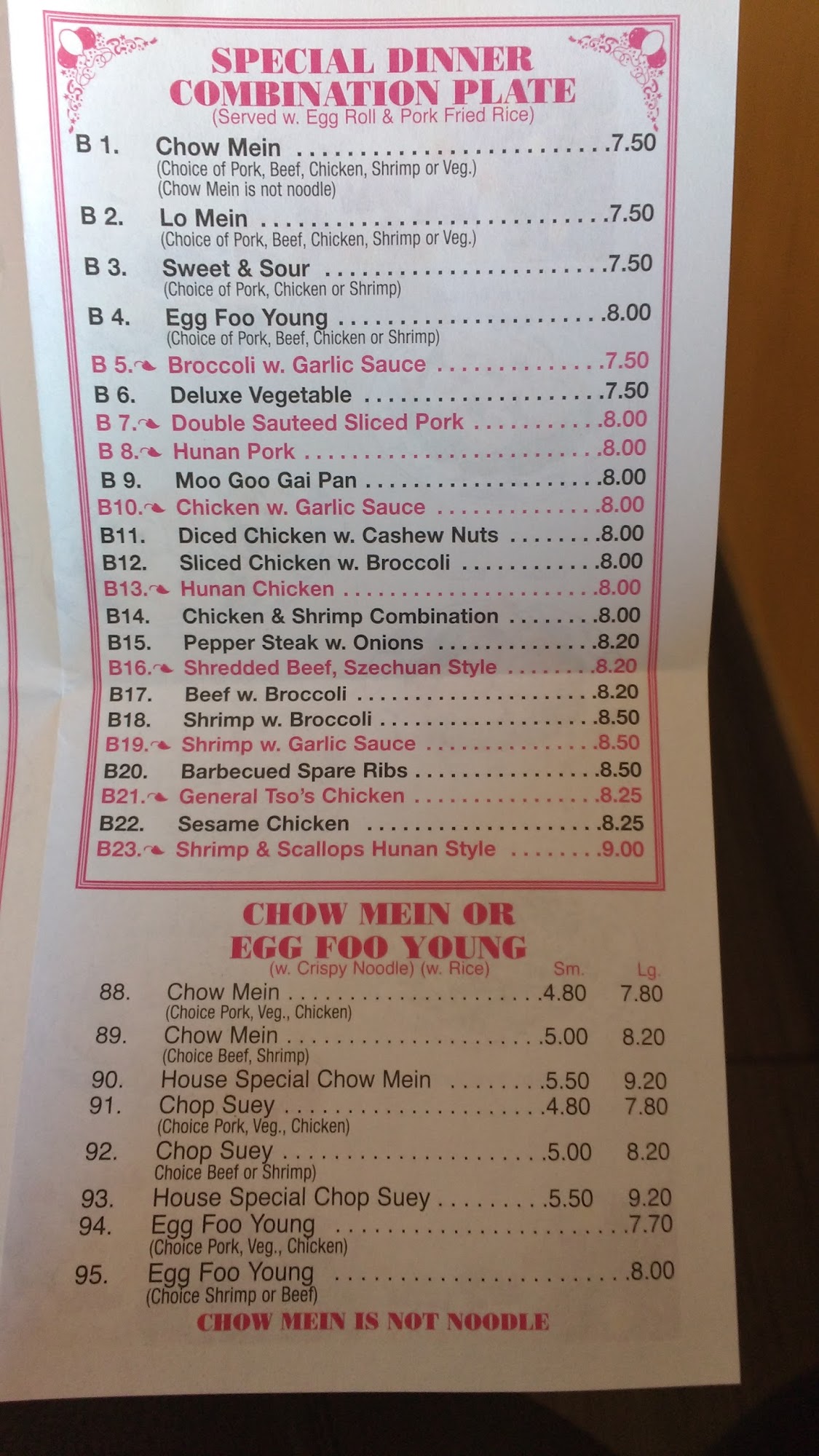 SPECIAL DINNER COMBINATION PLATE
(Served w. Egg Roll & Pork Fried Rice)

B 1. Chow Mein 7.50
(Choice of Pork, Beef, Chicken, Shrimp or Veg.)
(Chow Mein is not noodle)
B 2. Lo Mein 7.50
(Choice of Pork, Beef, Chicken, Shrimp or Veg.)
B 3. Sweet & Sour 7.50
(Choice of Pork, Chicken or Shrimp)
B 4. Egg Foo Young 8.00
(Choice of Pork, Beef, Chicken or Shrimp)
B 5. Broccoli w. Garlic Sauce 7.50
B 6. Deluxe Vegetable 7.50
B 7. Double Sauteed Sliced Pork 8.00
B 8. Hunan Pork 8.00
B 9. Moo Goo Gai Pan 8.00
B10. Chicken w. Garlic Sauce 8.00
B11. Diced Chicken w. Cashew Nuts 8.00
B12. Sliced Chicken w. Broccoli 8.00
B13. Hunan Chicken 8.00
B14. Chicken & Shrimp Combination 8.00
B15. Pepper Steak w. Onions 8.20
B16. Shredded Beef, Szechuan Style 8.20
B17. Beef w. Broccoli 8.20
B18. Shrimp w. Broccoli 8.50
B19. Shrimp w. Garlic Sauce 8.50
B20. Barbecued Spare Ribs 8.50
B21. General Tso's Chicken 8.25
B22. Sesame Chicken 8.25
B23. Shrimp & Scallops Hunan Style 9.00

CHOW MEIN OR EGG FOO YOUNG
(w. Crispy Noodle) (w. Rice) Sm. Lg.

88. Chow Mein 4.80 7.80
(Choice Pork, Veg., Chicken)
89. Chow Mein 5.00 8.20
(Choice Beef, Shrimp)
90. House Special Chow Mein 5.50 9.20
91. Chop Suey 4.80 7.80
(Choice Pork, Veg., Chicken)
92. Chop Suey 5.00 8.20
Choice Beef or Shrimp)
93. House Special Chop Suey 5.50 9.20
94. Egg Foo Young 7.70
(Choice Pork, Veg., Chicken)
95. Egg Foo Young 8.00
(Choice Shrimp or Beef)

CHOW MEIN IS NOT NOODLE